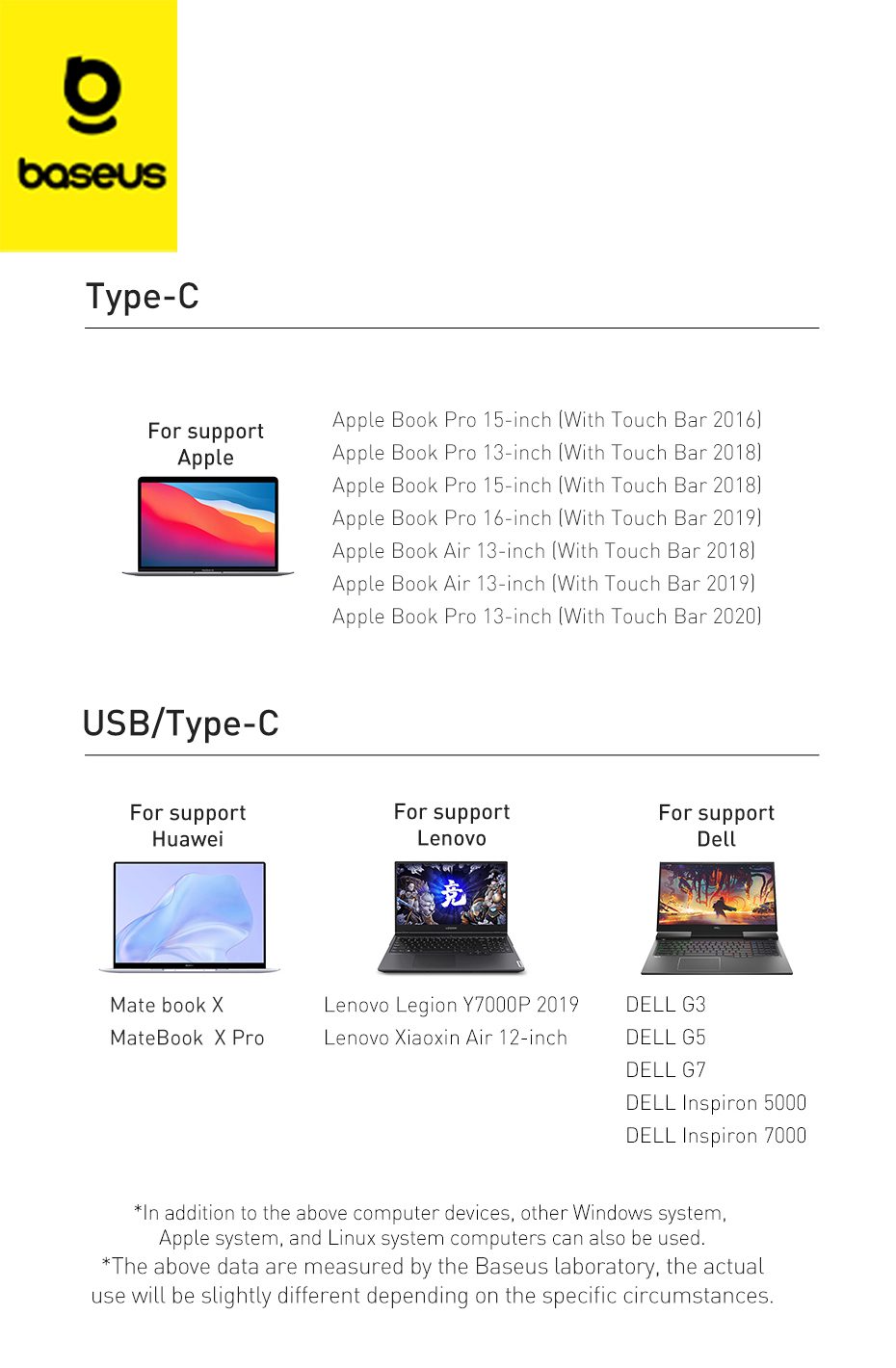 baseus

Type-C

For support
Apple

Apple Book Pro 15-inch (With Touch Bar 2016)
Apple Book Pro 13-inch (With Touch Bar 2018)
Apple Book Pro 15-inch (With Touch Bar 2018)
Apple Book Pro 16-inch (With Touch Bar 2019)
Apple Book Air 13-inch (With Touch Bar 2018)
Apple Book Air 13-inch (With Touch Bar 2019)
Apple Book Pro 13-inch (With Touch Bar 2020)

USB/Type-C

For support
Huawei

Mate book X
MateBook X Pro

For support
Lenovo

Lenovo Legion Y7000P 2019
Lenovo Xiaoxin Air 12-inch

For support
Dell

DELL G3
DELL G5
DELL G7
DELL Inspiron 5000
DELL Inspiron 7000

*In addition to the above computer devices, other Windows system, Apple system, and Linux system computers can also be used.

*The above data are measured by the Baseus laboratory, the actual use will be slightly different depending on the specific circumstances.